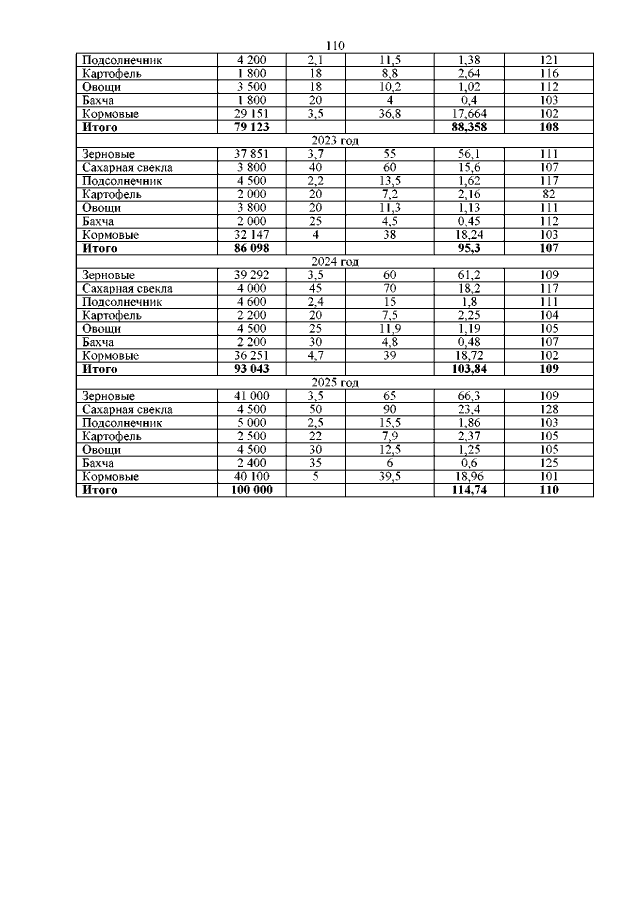 110

| | | | | | |
|---|---|---|---|---|---|
| Подсолнечник | 4 200 | 2,1 | 11,5 | 1,38 | 121 |
| Картофель | 1 800 | 18 | 8,8 | 2,64 | 116 |
| Овощи | 3 500 | 18 | 10,2 | 1,02 | 112 |
| Бахча | 1 800 | 20 | 4 | 0,4 | 103 |
| Кормовые | 29 151 | 3,5 | 36,8 | 17,664 | 102 |
| **Итого** | **79 123** | | | **88,358** | **108** |
| 2023 год | | | | | |
| Зерновые | 37 851 | 3,7 | 55 | 56,1 | 111 |
| Сахарная свекла | 3 800 | 40 | 60 | 15,6 | 107 |
| Подсолнечник | 4 500 | 2,2 | 13,5 | 1,62 | 117 |
| Картофель | 2 000 | 20 | 7,2 | 2,16 | 82 |
| Овощи | 3 800 | 20 | 11,3 | 1,13 | 111 |
| Бахча | 2 000 | 25 | 4,5 | 0,45 | 112 |
| Кормовые | 32 147 | 4 | 38 | 18,24 | 103 |
| **Итого** | **86 098** | | | **95,3** | **107** |
| 2024 год | | | | | |
| Зерновые | 39 292 | 3,5 | 60 | 61,2 | 109 |
| Сахарная свекла | 4 000 | 45 | 70 | 18,2 | 117 |
| Подсолнечник | 4 600 | 2,4 | 15 | 1,8 | 111 |
| Картофель | 2 200 | 20 | 7,5 | 2,25 | 104 |
| Овощи | 4 500 | 25 | 11,9 | 1,19 | 105 |
| Бахча | 2 200 | 30 | 4,8 | 0,48 | 107 |
| Кормовые | 36 251 | 4,7 | 39 | 18,72 | 102 |
| **Итого** | **93 043** | | | **103,84** | **109** |
| 2025 год | | | | | |
| Зерновые | 41 000 | 3,5 | 65 | 66,3 | 109 |
| Сахарная свекла | 4 500 | 50 | 90 | 23,4 | 128 |
| Подсолнечник | 5 000 | 2,5 | 15,5 | 1,86 | 103 |
| Картофель | 2 500 | 22 | 7,9 | 2,37 | 105 |
| Овощи | 4 500 | 30 | 12,5 | 1,25 | 105 |
| Бахча | 2 400 | 35 | 6 | 0,6 | 125 |
| Кормовые | 40 100 | 5 | 39,5 | 18,96 | 101 |
| **Итого** | **100 000** | | | **114,74** | **110** |